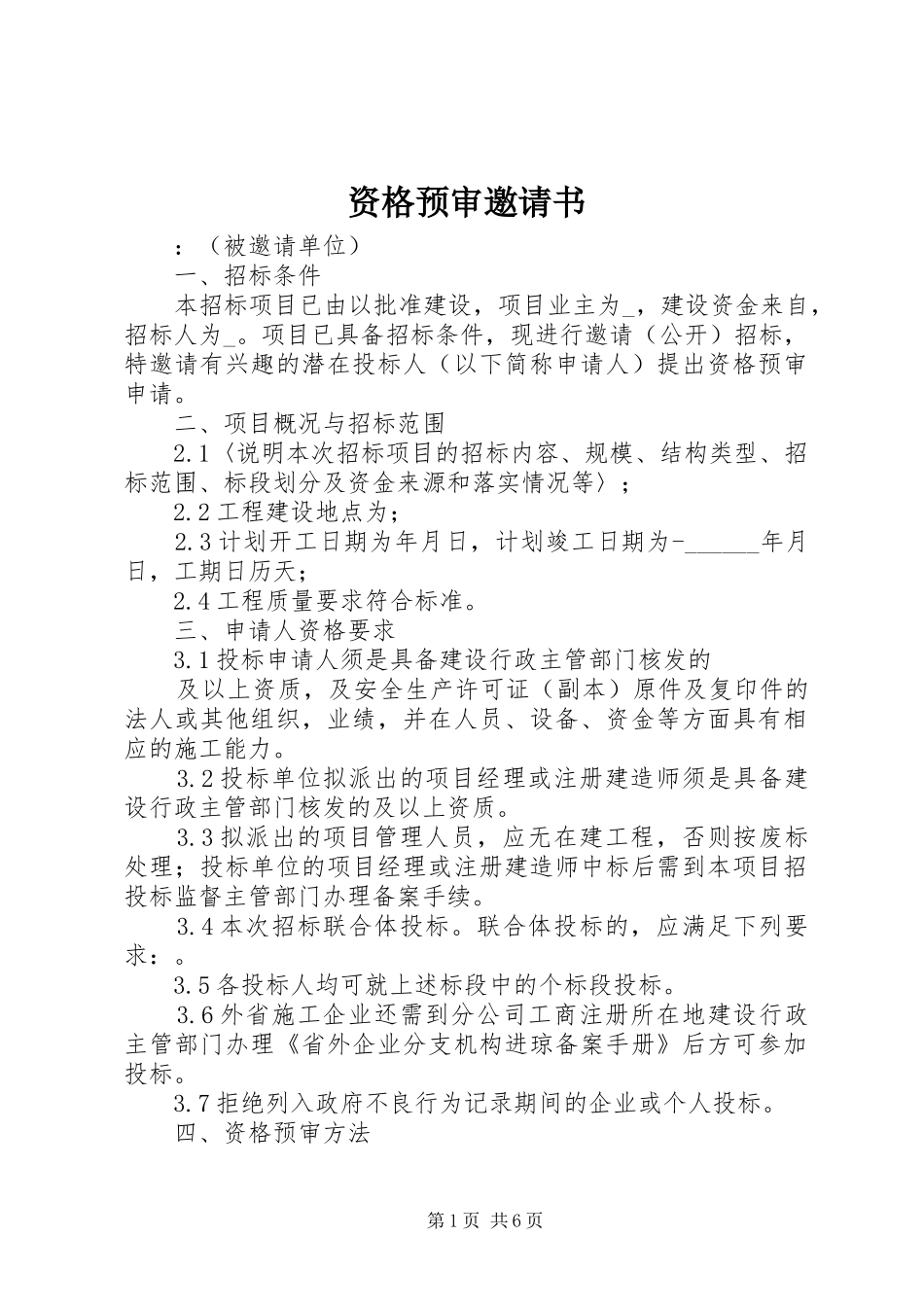 资格预审邀请书

：（被邀请单位）

一、招标条件

本招标项目已由以批准建设，项目业主为_，建设资金来自，招标人为_。项目已具备招标条件，现进行邀请（公开）招标，特邀请有兴趣的潜在投标人（以下简称申请人）提出资格预审申请。

二、项目概况与招标范围

2.1〈说明本次招标项目的招标内容、规模、结构类型、招标范围、标段划分及资金来源和落实情况等〉；

2.2工程建设地点为；

2.3计划开工日期为年月日，计划竣工日期为-______年月日，工期日历天；

2.4工程质量要求符合标准。

三、申请人资格要求

3.1投标申请人须是具备建设行政主管部门核发的

及以上资质，及安全生产许可证（副本）原件及复印件的法人或其他组织，业绩，并在人员、设备、资金等方面具有相应的施工能力。

3.2投标单位拟派出的项目经理或注册建造师须是具备建设行政主管部门核发的及以上资质。

3.3拟派出的项目管理人员，应无在建工程，否则按废标处理；投标单位的项目经理或注册建造师中标后需到本项目招投标监督主管部门办理备案手续。

3.4本次招标联合体投标。联合体投标的，应满足下列要求：。

3.5各投标人均可就上述标段中的个标段投标。

3.6外省施工企业还需到分公司工商注册所在地建设行政主管部门办理《省外企业分支机构进琼备案手册》后方可参加投标。

3.7拒绝列入政府不良行为记录期间的企业或个人投标。

四、资格预审方法

第1页 共6页